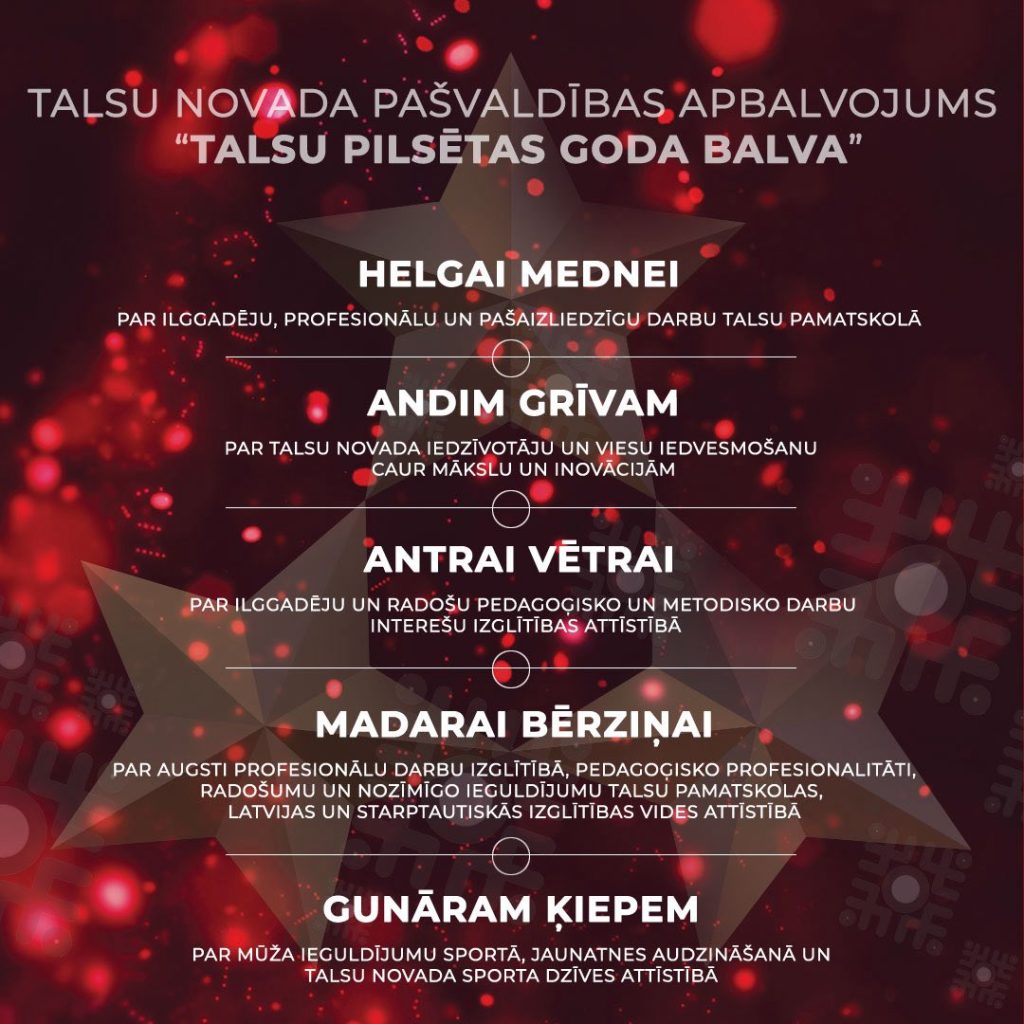 TALSU NOVADA PAŠVALDĪBAS APBALVOJUMS
"TALSU PILSĒTAS GODA BALVA"

HELGAI MEDNEI

PAR ILGGADĒJU, PROFESIONĀLU UN PAŠAIZLIEDZĪGU DARBU TALSU PAMATSKOLĀ

ANDIM GRĪVAM

PAR TALSU NOVADA IEDZĪVOTĀJU UN VIESU IEDVESMOŠANU CAUR MĀKSLU UN INOVĀCIJĀM

ANTRAI VĒTRAI

PAR ILGGADĒJU UN RADOŠU PEDAGOĢISKO UN METODISKO DARBU INTEREŠU IZGLĪTĪBAS ATTĪSTĪBĀ

MADARAI BĒRZIŅAI

PAR AUGSTI PROFESIONĀLU DARBU IZGLĪTĪBĀ, PEDAGOĢISKO PROFESIONALITĀTI, RADOŠUMU UN NOZĪMĪGO IEGULDĪJUMU TALSU PAMATSKOLAS, LATVIJAS UN STARPTAUTISKĀS IZGLĪTĪBAS VIDES ATTĪSTĪBĀ

GUNĀRAM ĶIEPEM

PAR MŪŽA IEGULDĪJUMU SPORTĀ, JAUNATNES AUDZINĀŠANĀ UN TALSU NOVADA SPORTA DZĪVES ATTĪSTĪBĀ